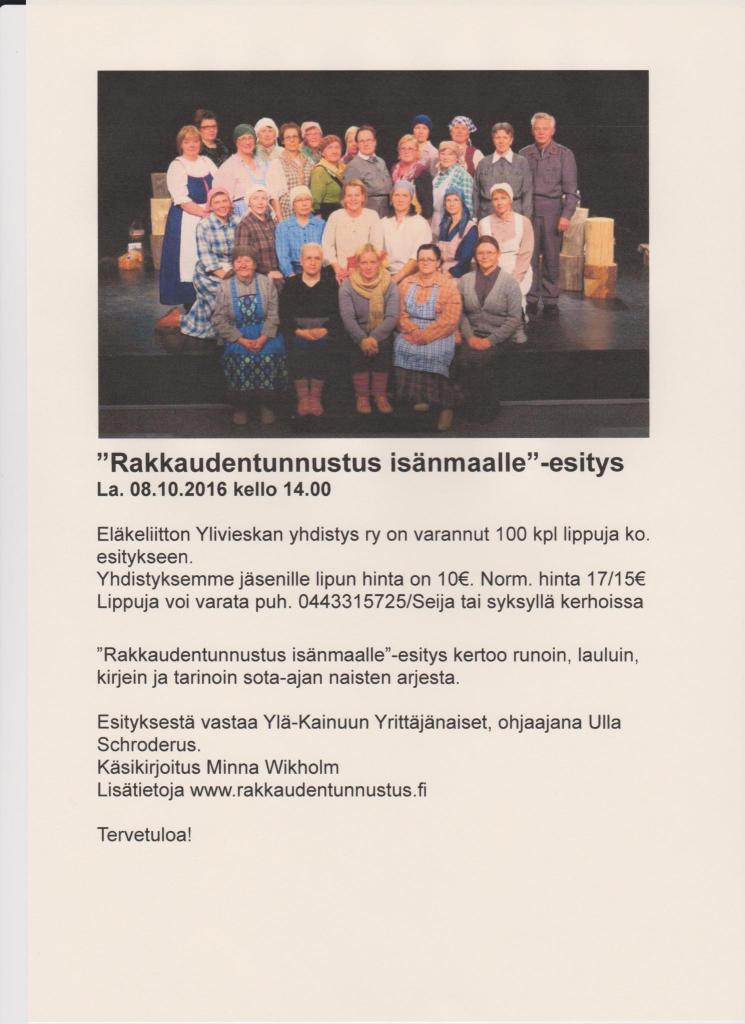 ”Rakkaudentunnustus isänmaalle”-esitys
La. 08.10.2016 kello 14.00

Eläkeliitton Ylivieskan yhdistys ry on varannut 100 kpl lippuja ko. esitykseen.
Yhdistyksemme jäsenille lipun hinta on 10€. Norm. hinta 17/15€
Lippuja voi varata puh. 0443315725/Seija tai syksyllä kerhoissa

”Rakkaudentunnustus isänmaalle”-esitys kertoo runoin, lauluin, kirjein ja tarinoin sota-ajan naisten arjesta.

Esityksestä vastaa Ylä-Kainuun Yrittäjänaiset, ohjaajana Ulla Schroderus.
Käsikirjoitus Minna Wikholm
Lisätietoja www.rakkaudentunnustus.fi

Tervetuloa!